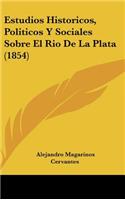 Estudios Historicos, Politicos Y Sociales Sobre El Rio De La Plata (1854)

Alejandro Magarinos Cervantes